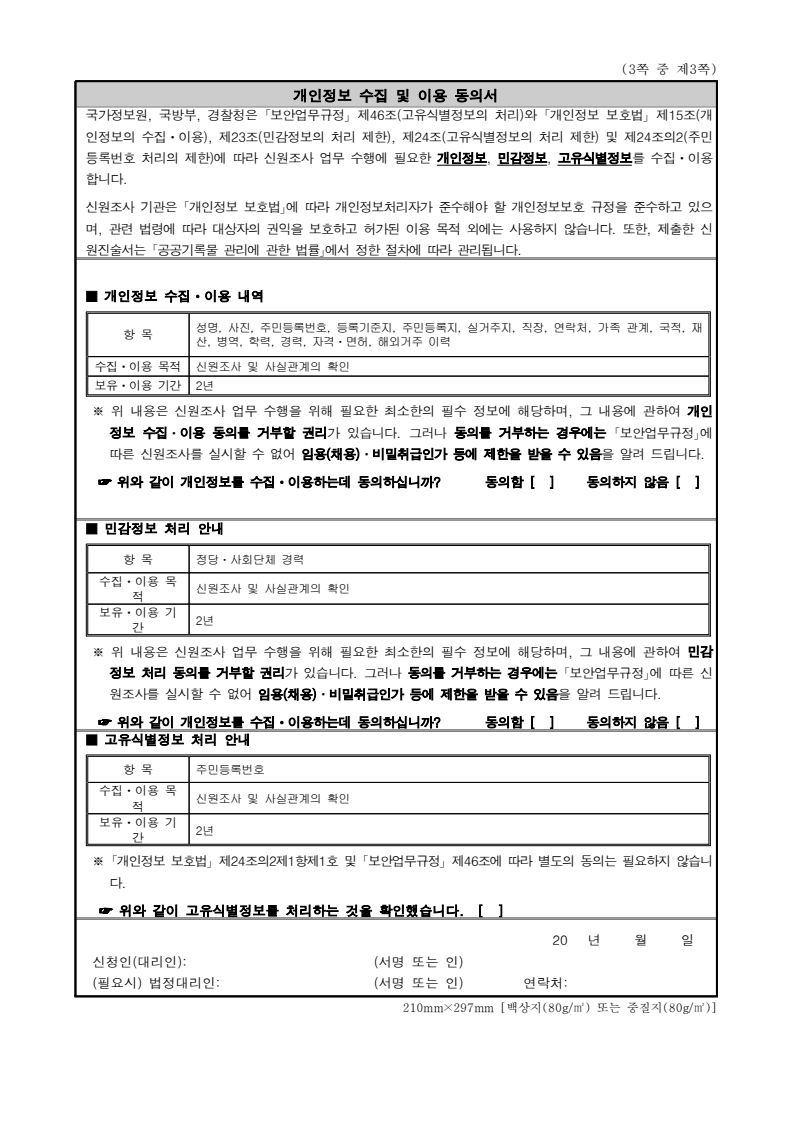 (3쪽 중 제3쪽)

개인정보 수집 및 이용 동의서

국가정보원, 국방부, 경찰청은 「보안업무규정」 제46조(고유식별정보의 처리)와 「개인정보 보호법」 제15조(개인정보의 수집·이용), 제23조(민감정보의 처리 제한), 제24조(고유식별정보의 처리 제한) 및 제24조의2(주민등록번호 처리의 제한)에 따라 신원조사 업무 수행에 필요한 개인정보, 민감정보, 고유식별정보를 수집·이용합니다.

신원조사 기관은 「개인정보 보호법」에 따라 개인정보처리자가 준수해야 할 개인정보보호 규정을 준수하고 있으며, 관련 법령에 따라 대상자의 권익을 보호하고 허가된 이용 목적 외에는 사용하지 않습니다. 또한, 제출한 신원진술서는 「공공기록물 관리에 관한 법률」에서 정한 절차에 따라 관리됩니다.

■ 개인정보 수집·이용 내역

| 항 목 | 성명, 사진, 주민등록번호, 등록기준지, 주민등록지, 실거주지, 직장, 연락처, 가족 관계, 국적, 재산, 병역, 학력, 경력, 자격·면허, 해외거주 이력 |
|---|---|
| 수집·이용 목적 | 신원조사 및 사실관계의 확인 |
| 보유·이용 기간 | 2년 |

※ 위 내용은 신원조사 업무 수행을 위해 필요한 최소한의 필수 정보에 해당하며, 그 내용에 관하여 개인정보 수집·이용 동의를 거부할 권리가 있습니다. 그러나 동의를 거부하는 경우에는 「보안업무규정」에 따른 신원조사를 실시할 수 없어 임용(채용)·비밀취급인가 등에 제한을 받을 수 있음을 알려 드립니다.

☞ 위와 같이 개인정보를 수집·이용하는데 동의하십니까? 동의함 [ ] 동의하지 않음 [ ]

■ 민감정보 처리 안내

| 항 목 | 정당·사회단체 경력 |
|---|---|
| 수집·이용 목적 | 신원조사 및 사실관계의 확인 |
| 보유·이용 기간 | 2년 |

※ 위 내용은 신원조사 업무 수행을 위해 필요한 최소한의 필수 정보에 해당하며, 그 내용에 관하여 민감정보 처리 동의를 거부할 권리가 있습니다. 그러나 동의를 거부하는 경우에는 「보안업무규정」에 따른 신원조사를 실시할 수 없어 임용(채용)·비밀취급인가 등에 제한을 받을 수 있음을 알려 드립니다.

☞ 위와 같이 개인정보를 수집·이용하는데 동의하십니까? 동의함 [ ] 동의하지 않음 [ ]

■ 고유식별정보 처리 안내

| 항 목 | 주민등록번호 |
|---|---|
| 수집·이용 목적 | 신원조사 및 사실관계의 확인 |
| 보유·이용 기간 | 2년 |

※ 「개인정보 보호법」 제24조의2제1항제1호 및 「보안업무규정」 제46조에 따라 별도의 동의는 필요하지 않습니다.

☞ 위와 같이 고유식별정보를 처리하는 것을 확인했습니다. [ ]

20 년 월 일

신청인(대리인): (서명 또는 인)
(필요시) 법정대리인: (서명 또는 인) 연락처:

210mm×297mm [백상지(80g/㎡) 또는 중질지(80g/㎡)]